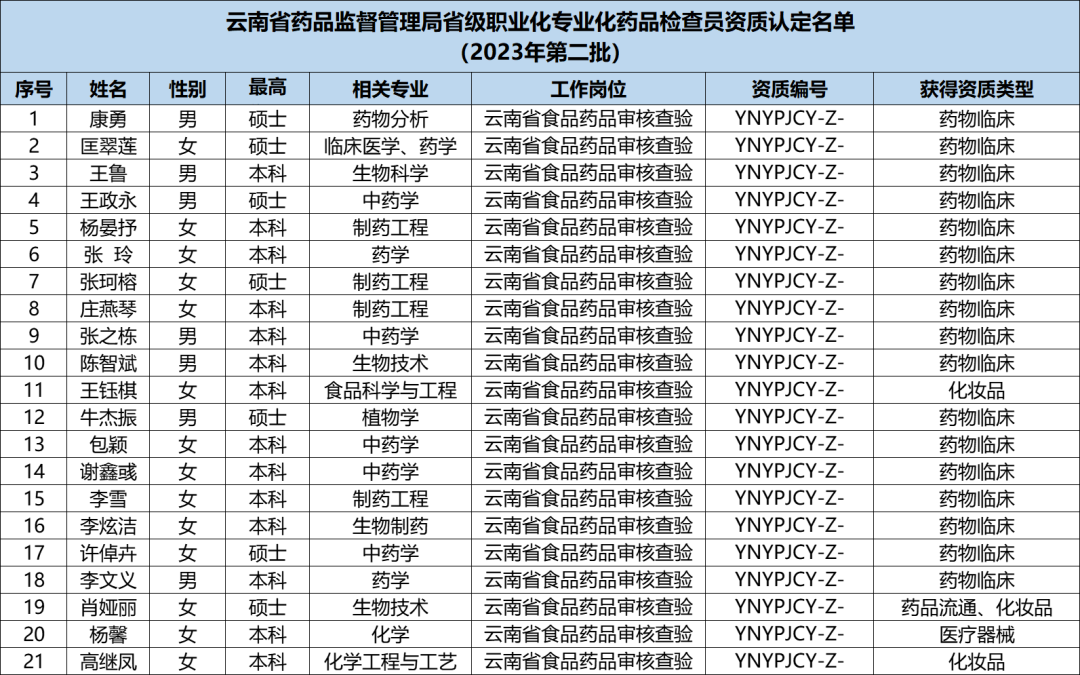 云南省药品监督管理局省级职业化专业化药品检查员资质认定名单
（2023年第二批）

| 序号 | 姓名 | 性别 | 最高 | 相关专业 | 工作岗位 | 资质编号 | 获得资质类型 |
|---|---|---|---|---|---|---|---|
| 1 | 康勇 | 男 | 硕士 | 药物分析 | 云南省食品药品审核查验 | YNYPJCY-Z- | 药物临床 |
| 2 | 匡翠莲 | 女 | 硕士 | 临床医学、药学 | 云南省食品药品审核查验 | YNYPJCY-Z- | 药物临床 |
| 3 | 王鲁 | 男 | 本科 | 生物科学 | 云南省食品药品审核查验 | YNYPJCY-Z- | 药物临床 |
| 4 | 王政永 | 男 | 硕士 | 中药学 | 云南省食品药品审核查验 | YNYPJCY-Z- | 药物临床 |
| 5 | 杨晏抒 | 女 | 本科 | 制药工程 | 云南省食品药品审核查验 | YNYPJCY-Z- | 药物临床 |
| 6 | 张 玲 | 女 | 本科 | 药学 | 云南省食品药品审核查验 | YNYPJCY-Z- | 药物临床 |
| 7 | 张珂榕 | 女 | 硕士 | 制药工程 | 云南省食品药品审核查验 | YNYPJCY-Z- | 药物临床 |
| 8 | 庄燕琴 | 女 | 本科 | 制药工程 | 云南省食品药品审核查验 | YNYPJCY-Z- | 药物临床 |
| 9 | 张之栋 | 男 | 本科 | 中药学 | 云南省食品药品审核查验 | YNYPJCY-Z- | 药物临床 |
| 10 | 陈智斌 | 男 | 本科 | 生物技术 | 云南省食品药品审核查验 | YNYPJCY-Z- | 药物临床 |
| 11 | 王钰棋 | 女 | 本科 | 食品科学与工程 | 云南省食品药品审核查验 | YNYPJCY-Z- | 化妆品 |
| 12 | 牛杰振 | 男 | 硕士 | 植物学 | 云南省食品药品审核查验 | YNYPJCY-Z- | 药物临床 |
| 13 | 包颖 | 女 | 本科 | 中药学 | 云南省食品药品审核查验 | YNYPJCY-Z- | 药物临床 |
| 14 | 谢鑫彧 | 女 | 本科 | 中药学 | 云南省食品药品审核查验 | YNYPJCY-Z- | 药物临床 |
| 15 | 李雪 | 女 | 本科 | 制药工程 | 云南省食品药品审核查验 | YNYPJCY-Z- | 药物临床 |
| 16 | 李炫洁 | 女 | 本科 | 生物制药 | 云南省食品药品审核查验 | YNYPJCY-Z- | 药物临床 |
| 17 | 许倬卉 | 女 | 硕士 | 中药学 | 云南省食品药品审核查验 | YNYPJCY-Z- | 药物临床 |
| 18 | 李文义 | 男 | 本科 | 药学 | 云南省食品药品审核查验 | YNYPJCY-Z- | 药物临床 |
| 19 | 肖娅丽 | 女 | 硕士 | 生物技术 | 云南省食品药品审核查验 | YNYPJCY-Z- | 药品流通、化妆品 |
| 20 | 杨馨 | 女 | 本科 | 化学 | 云南省食品药品审核查验 | YNYPJCY-Z- | 医疗器械 |
| 21 | 高继凤 | 女 | 本科 | 化学工程与工艺 | 云南省食品药品审核查验 | YNYPJCY-Z- | 化妆品 |